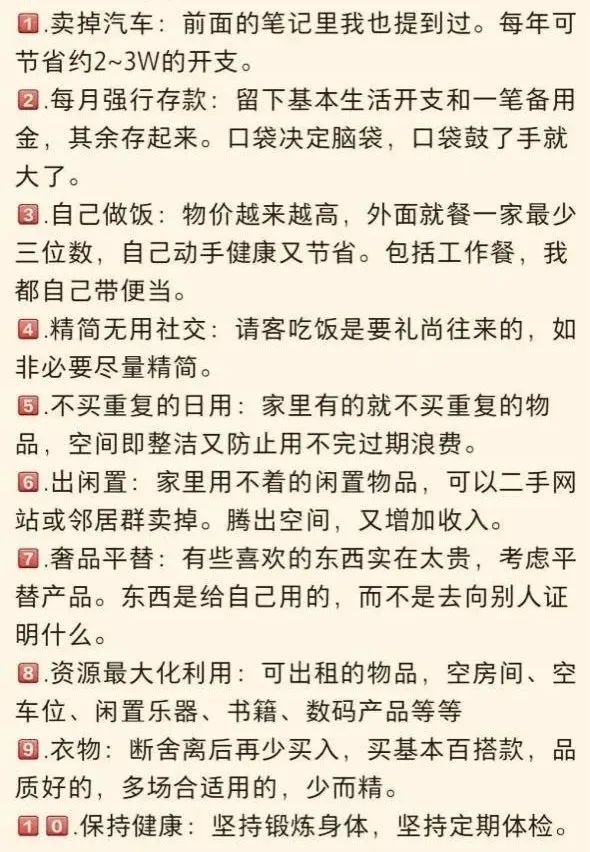 1.卖掉汽车：前面的笔记里我也提到过。每年可节省约2~3W的开支。
2.每月强行存款：留下基本生活开支和一笔备用金，其余存起来。口袋决定脑袋，口袋鼓了手就大了。
3.自己做饭：物价越来越高，外面就餐一家最少三位数，自己动手健康又节省。包括工作餐，我都自己带便当。
4.精简无用社交：请客吃饭是要礼尚往来的，如非必要尽量精简。
5.不买重复的日用：家里有的就不买重复的物品，空间即整洁又防止用不完过期浪费。
6.出闲置：家里用不着的闲置物品，可以二手网站或邻居群卖掉。腾出空间，又增加收入。
7.奢品平替：有些喜欢的东西实在太贵，考虑平替产品。东西是给自己用的，而不是去向别人证明什么。
8.资源最大化利用：可出租的物品，空房间、空车位、闲置乐器、书籍、数码产品等等
9.衣物：断舍离后再少买入，买基本百搭款，品质好的，多场合适用的，少而精。
10.保持健康：坚持锻炼身体，坚持定期体检。